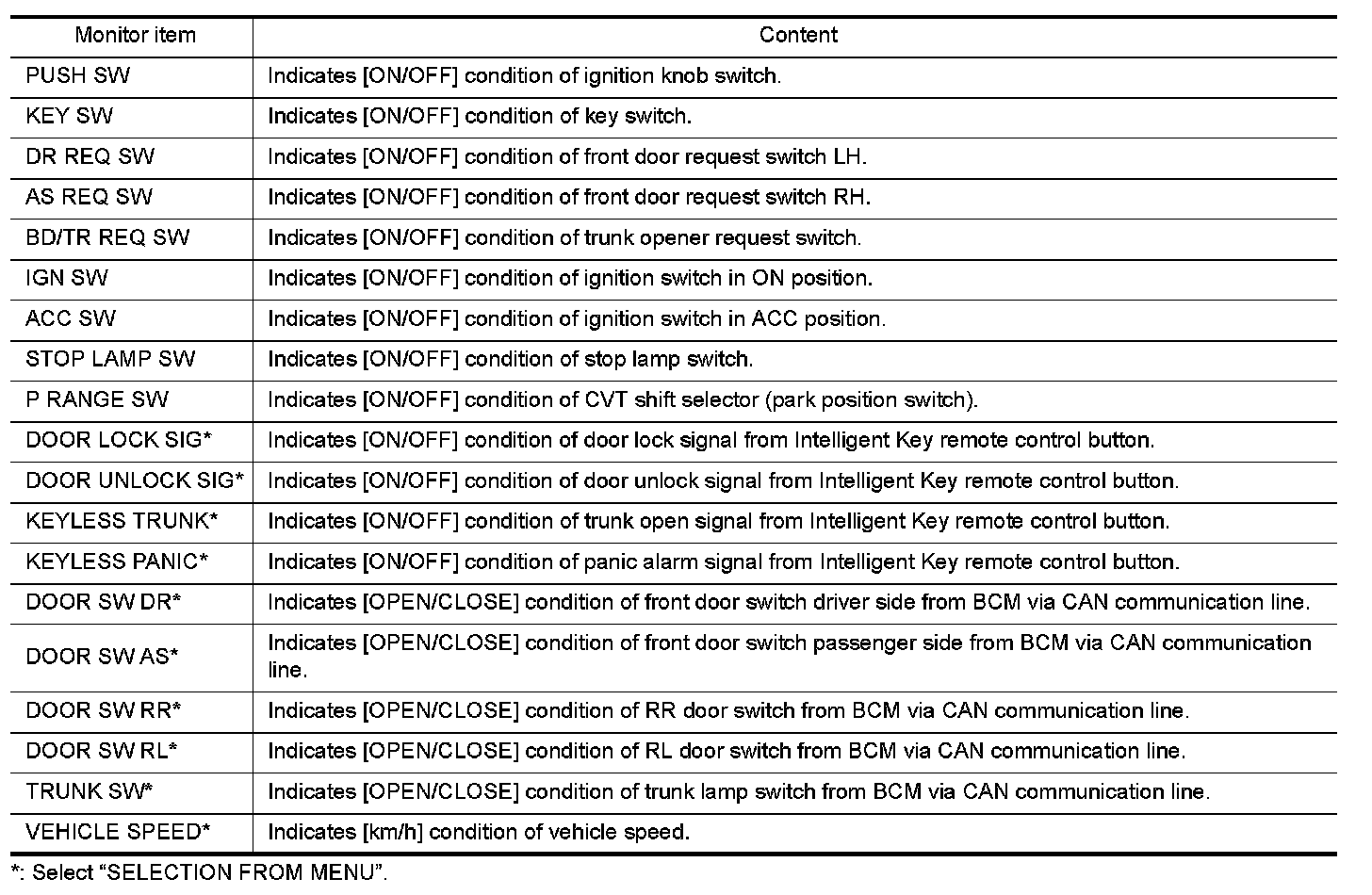 | Monitor item | Content |
|---|---|
| PUSH SW | Indicates [ON/OFF] condition of ignition knob switch. |
| KEY SW | Indicates [ON/OFF] condition of key switch. |
| DR REQ SW | Indicates [ON/OFF] condition of front door request switch LH. |
| AS REQ SW | Indicates [ON/OFF] condition of front door request switch RH. |
| BD/TR REQ SW | Indicates [ON/OFF] condition of trunk opener request switch. |
| IGN SW | Indicates [ON/OFF] condition of ignition switch in ON position. |
| ACC SW | Indicates [ON/OFF] condition of ignition switch in ACC position. |
| STOP LAMP SW | Indicates [ON/OFF] condition of stop lamp switch. |
| P RANGE SW | Indicates [ON/OFF] condition of CVT shift selector (park position switch). |
| DOOR LOCK SIG* | Indicates [ON/OFF] condition of door lock signal from Intelligent Key remote control button. |
| DOOR UNLOCK SIG* | Indicates [ON/OFF] condition of door unlock signal from Intelligent Key remote control button. |
| KEYLESS TRUNK* | Indicates [ON/OFF] condition of trunk open signal from Intelligent Key remote control button. |
| KEYLESS PANIC* | Indicates [ON/OFF] condition of panic alarm signal from Intelligent Key remote control button. |
| DOOR SW DR* | Indicates [OPEN/CLOSE] condition of front door switch driver side from BCM via CAN communication line. |
| DOOR SW AS* | Indicates [OPEN/CLOSE] condition of front door switch passenger side from BCM via CAN communication line. |
| DOOR SW RR* | Indicates [OPEN/CLOSE] condition of RR door switch from BCM via CAN communication line. |
| DOOR SW RL* | Indicates [OPEN/CLOSE] condition of RL door switch from BCM via CAN communication line. |
| TRUNK SW* | Indicates [OPEN/CLOSE] condition of trunk lamp switch from BCM via CAN communication line. |
| VEHICLE SPEED* | Indicates [km/h] condition of vehicle speed. |

*: Select “SELECTION FROM MENU”.